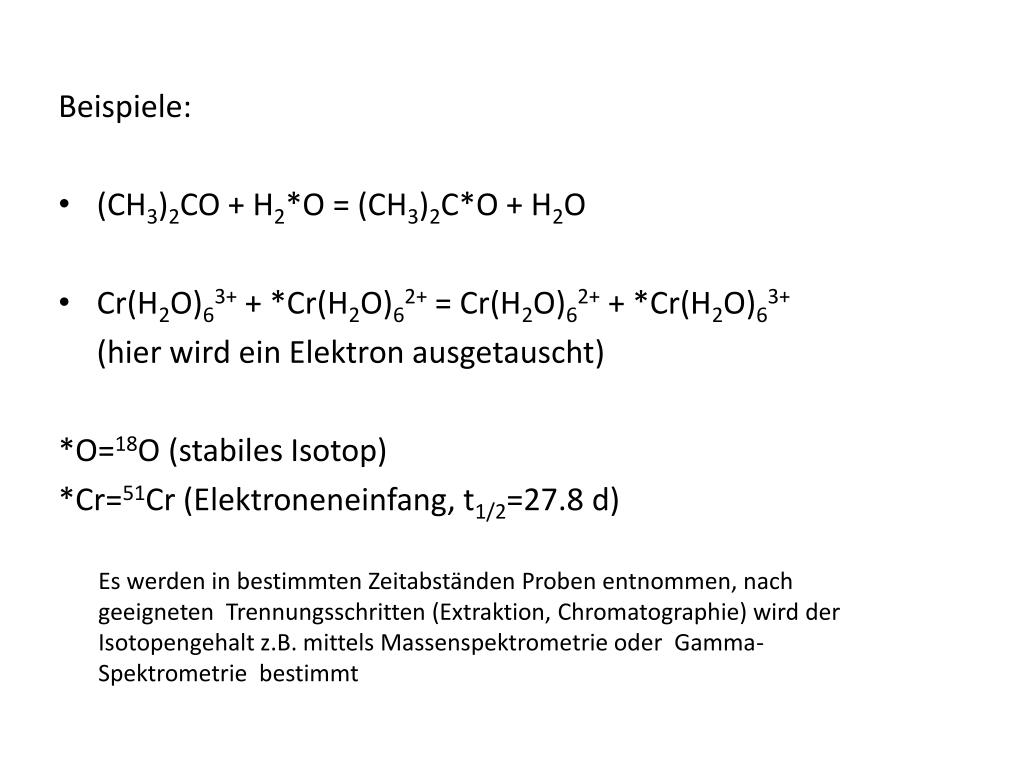 Beispiele:

• $(CH_3)_2CO + H_2{*}O = (CH_3)_2C{*}O + H_2O$

• $Cr(H_2O)_6^{3+} + {*}Cr(H_2O)_6^{2+} = Cr(H_2O)_6^{2+} + {*}Cr(H_2O)_6^{3+}$
(hier wird ein Elektron ausgetauscht)

$*O={}^{18}O$ (stabiles Isotop)
$*Cr={}^{51}Cr$ (Elektroneneinfang, $t_{1/2}$=27.8 d)

Es werden in bestimmten Zeitabständen Proben entnommen, nach geeigneten Trennungsschritten (Extraktion, Chromatographie) wird der Isotopengehalt z.B. mittels Massenspektrometrie oder Gamma-Spektrometrie bestimmt